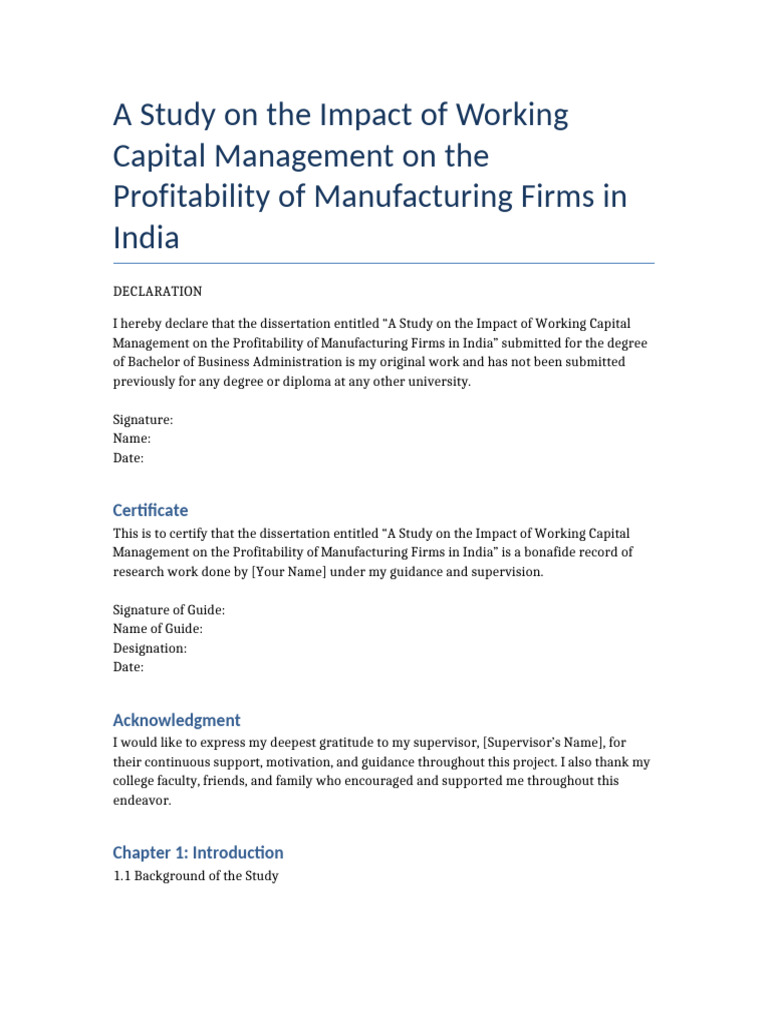 A Study on the Impact of Working Capital Management on the Profitability of Manufacturing Firms in India

DECLARATION

I hereby declare that the dissertation entitled "A Study on the Impact of Working Capital Management on the Profitability of Manufacturing Firms in India" submitted for the degree of Bachelor of Business Administration is my original work and has not been submitted previously for any degree or diploma at any other university.

Signature:
Name:
Date:

Certificate

This is to certify that the dissertation entitled "A Study on the Impact of Working Capital Management on the Profitability of Manufacturing Firms in India" is a bonafide record of research work done by [Your Name] under my guidance and supervision.

Signature of Guide:
Name of Guide:
Designation:
Date:

Acknowledgment

I would like to express my deepest gratitude to my supervisor, [Supervisor's Name], for their continuous support, motivation, and guidance throughout this project. I also thank my college faculty, friends, and family who encouraged and supported me throughout this endeavor.

Chapter 1: Introduction

1.1 Background of the Study